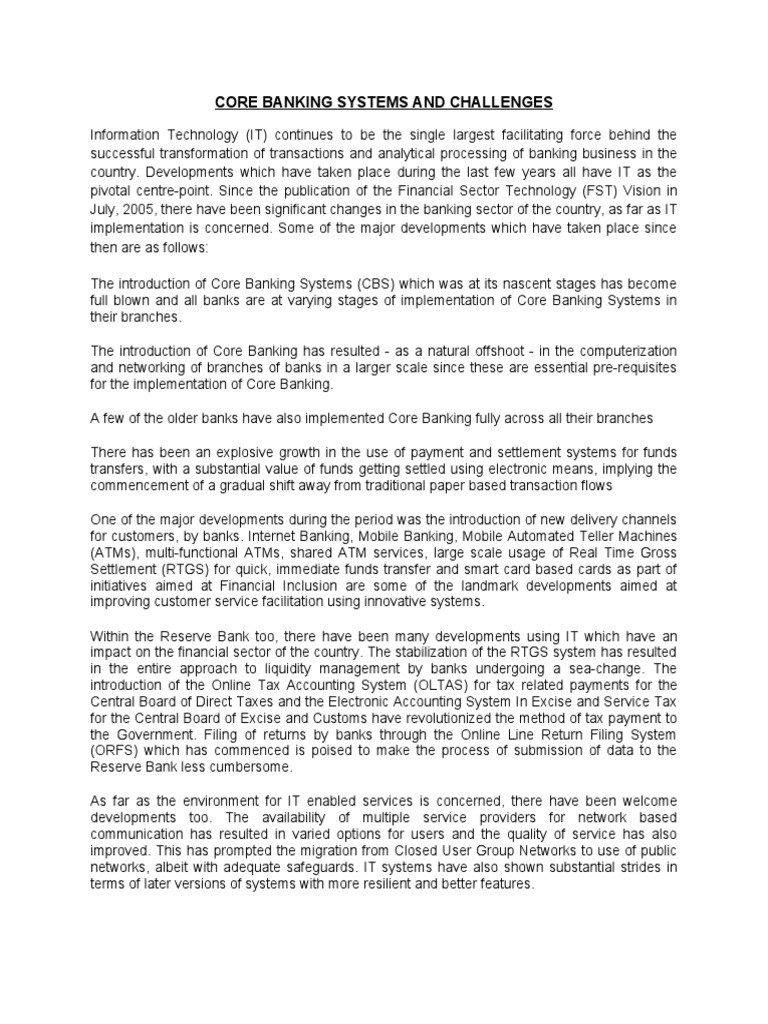 CORE BANKING SYSTEMS AND CHALLENGES

Information Technology (IT) continues to be the single largest facilitating force behind the successful transformation of transactions and analytical processing of banking business in the country. Developments which have taken place during the last few years all have IT as the pivotal centre-point. Since the publication of the Financial Sector Technology (FST) Vision in July, 2005, there have been significant changes in the banking sector of the country, as far as IT implementation is concerned. Some of the major developments which have taken place since then are as follows:

The introduction of Core Banking Systems (CBS) which was at its nascent stages has become full blown and all banks are at varying stages of implementation of Core Banking Systems in their branches.

The introduction of Core Banking has resulted - as a natural offshoot - in the computerization and networking of branches of banks in a larger scale since these are essential pre-requisites for the implementation of Core Banking.

A few of the older banks have also implemented Core Banking fully across all their branches

There has been an explosive growth in the use of payment and settlement systems for funds transfers, with a substantial value of funds getting settled using electronic means, implying the commencement of a gradual shift away from traditional paper based transaction flows

One of the major developments during the period was the introduction of new delivery channels for customers, by banks. Internet Banking, Mobile Banking, Mobile Automated Teller Machines (ATMs), multi-functional ATMs, shared ATM services, large scale usage of Real Time Gross Settlement (RTGS) for quick, immediate funds transfer and smart card based cards as part of initiatives aimed at Financial Inclusion are some of the landmark developments aimed at improving customer service facilitation using innovative systems.

Within the Reserve Bank too, there have been many developments using IT which have an impact on the financial sector of the country. The stabilization of the RTGS system has resulted in the entire approach to liquidity management by banks undergoing a sea-change. The introduction of the Online Tax Accounting System (OLTAS) for tax related payments for the Central Board of Direct Taxes and the Electronic Accounting System In Excise and Service Tax for the Central Board of Excise and Customs have revolutionized the method of tax payment to the Government. Filing of returns by banks through the Online Line Return Filing System (ORFS) which has commenced is poised to make the process of submission of data to the Reserve Bank less cumbersome.

As far as the environment for IT enabled services is concerned, there have been welcome developments too. The availability of multiple service providers for network based communication has resulted in varied options for users and the quality of service has also improved. This has prompted the migration from Closed User Group Networks to use of public networks, albeit with adequate safeguards. IT systems have also shown substantial strides in terms of later versions of systems with more resilient and better features.